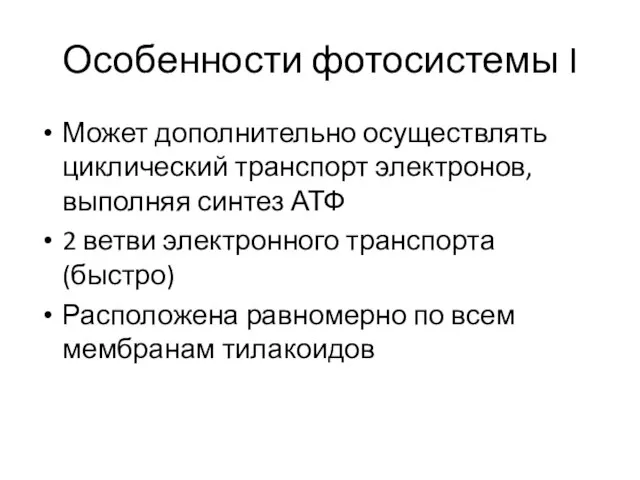 Особенности фотосистемы I

• Может дополнительно осуществлять циклический транспорт электронов, выполняя синтез АТФ
• 2 ветви электронного транспорта (быстро)
• Расположена равномерно по всем мембранам тилакоидов